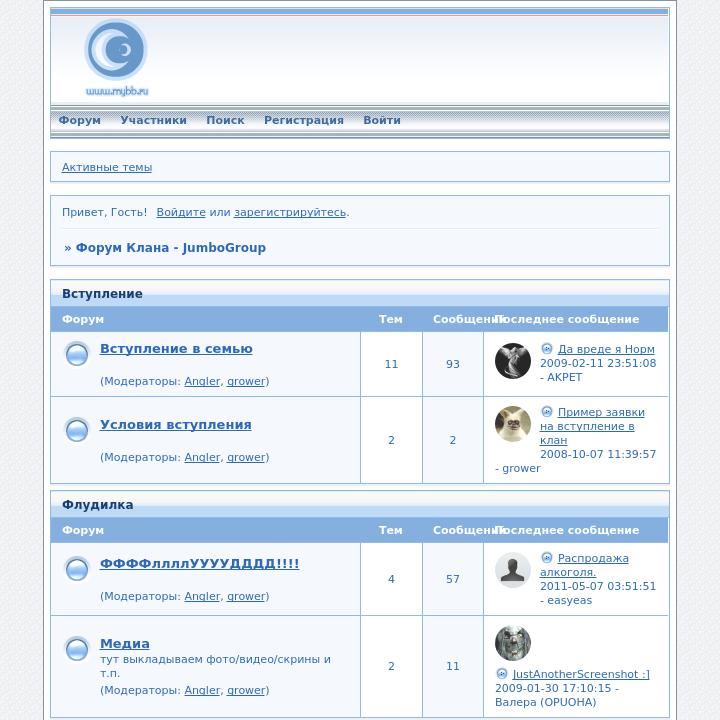 www.mybb.ru

Форум Участники Поиск Регистрация Войти

Активные темы

Привет, Гость! Войдите или зарегистрируйтесь.

» Форум Клана - JumboGroup

Вступление

| Форум | Тем | Сообщений | Последнее сообщение |
|---|---|---|---|
| Вступление в семью (Модераторы: Angler, grower) | 11 | 93 | Да вреде я Норм 2009-02-11 23:51:08 - AKPET |
| Условия вступления (Модераторы: Angler, grower) | 2 | 2 | Пример заявки на вступление в клан 2008-10-07 11:39:57 - grower |

Флудилка

| Форум | Тем | Сообщений | Последнее сообщение |
|---|---|---|---|
| ФФФФллллУУУУДДДД!!!! (Модераторы: Angler, grower) | 4 | 57 | Распродажа алкоголя. 2011-05-07 03:51:51 - easyeas |
| Медиа тут выкладываем фото/видео/скрины и т.п. (Модераторы: Angler, grower) | 2 | 11 | JustAnotherScreenshot :] 2009-01-30 17:10:15 - Валера (OPUOHA) |